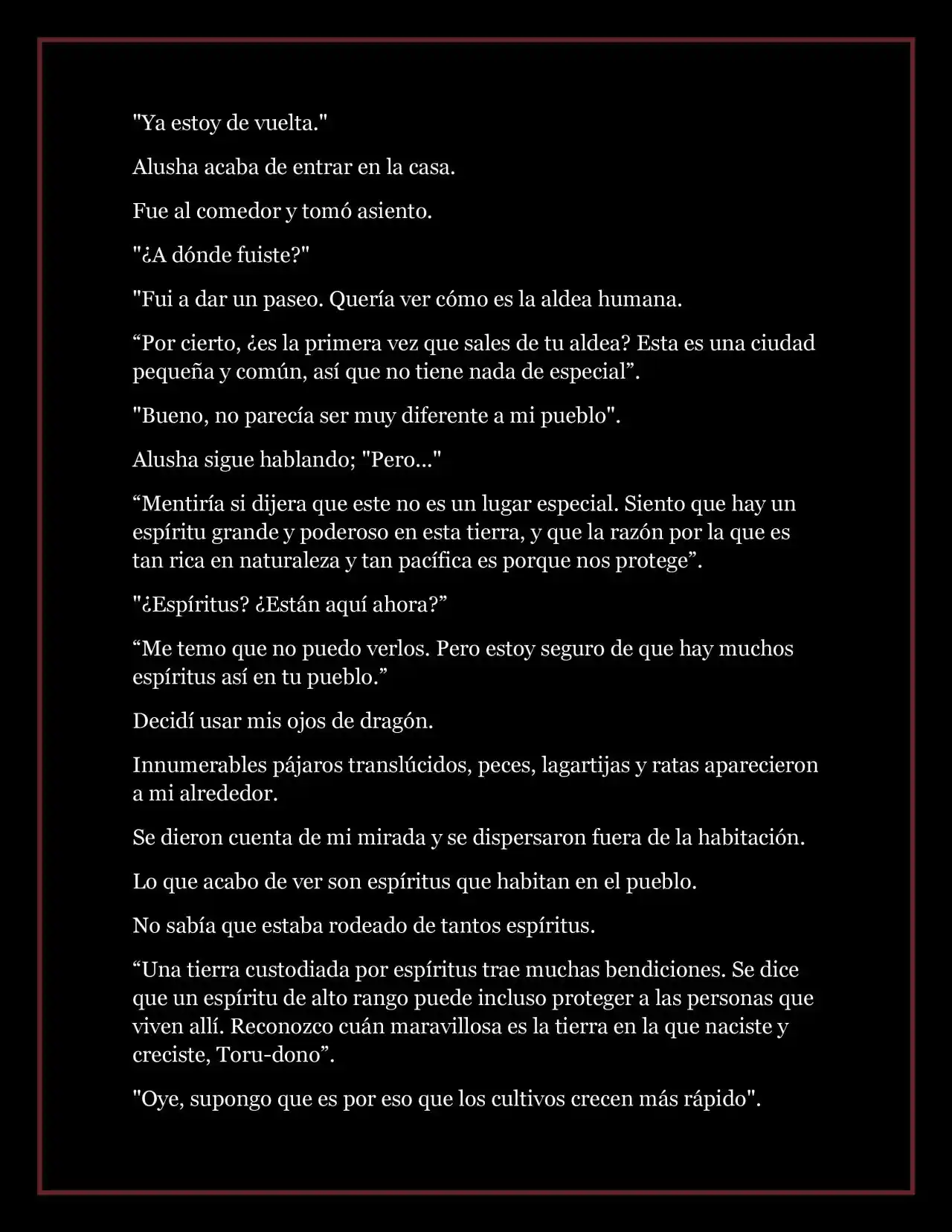 "Ya estoy de vuelta."

Alusha acaba de entrar en la casa.

Fue al comedor y tomó asiento.

"¿A dónde fuiste?"

"Fui a dar un paseo. Quería ver cómo es la aldea humana.

“Por cierto, ¿es la primera vez que sales de tu aldea? Esta es una ciudad pequeña y común, así que no tiene nada de especial”.

"Bueno, no parecía ser muy diferente a mi pueblo".

Alusha sigue hablando; "Pero..."

“Mentiría si dijera que este no es un lugar especial. Siento que hay un espíritu grande y poderoso en esta tierra, y que la razón por la que es tan rica en naturaleza y tan pacífica es porque nos protege”.

"¿Espíritus? ¿Están aquí ahora?”

“Me temo que no puedo verlos. Pero estoy seguro de que hay muchos espíritus así en tu pueblo.”

Decidí usar mis ojos de dragón.

Innumerables pájaros translúcidos, peces, lagartijas y ratas aparecieron a mi alrededor.

Se dieron cuenta de mi mirada y se dispersaron fuera de la habitación.

Lo que acabo de ver son espíritus que habitan en el pueblo.

No sabía que estaba rodeado de tantos espíritus.

“Una tierra custodiada por espíritus trae muchas bendiciones. Se dice que un espíritu de alto rango puede incluso proteger a las personas que viven allí. Reconozco cuán maravillosa es la tierra en la que naciste y creciste, Toru-dono”.

"Oye, supongo que es por eso que los cultivos crecen más rápido".